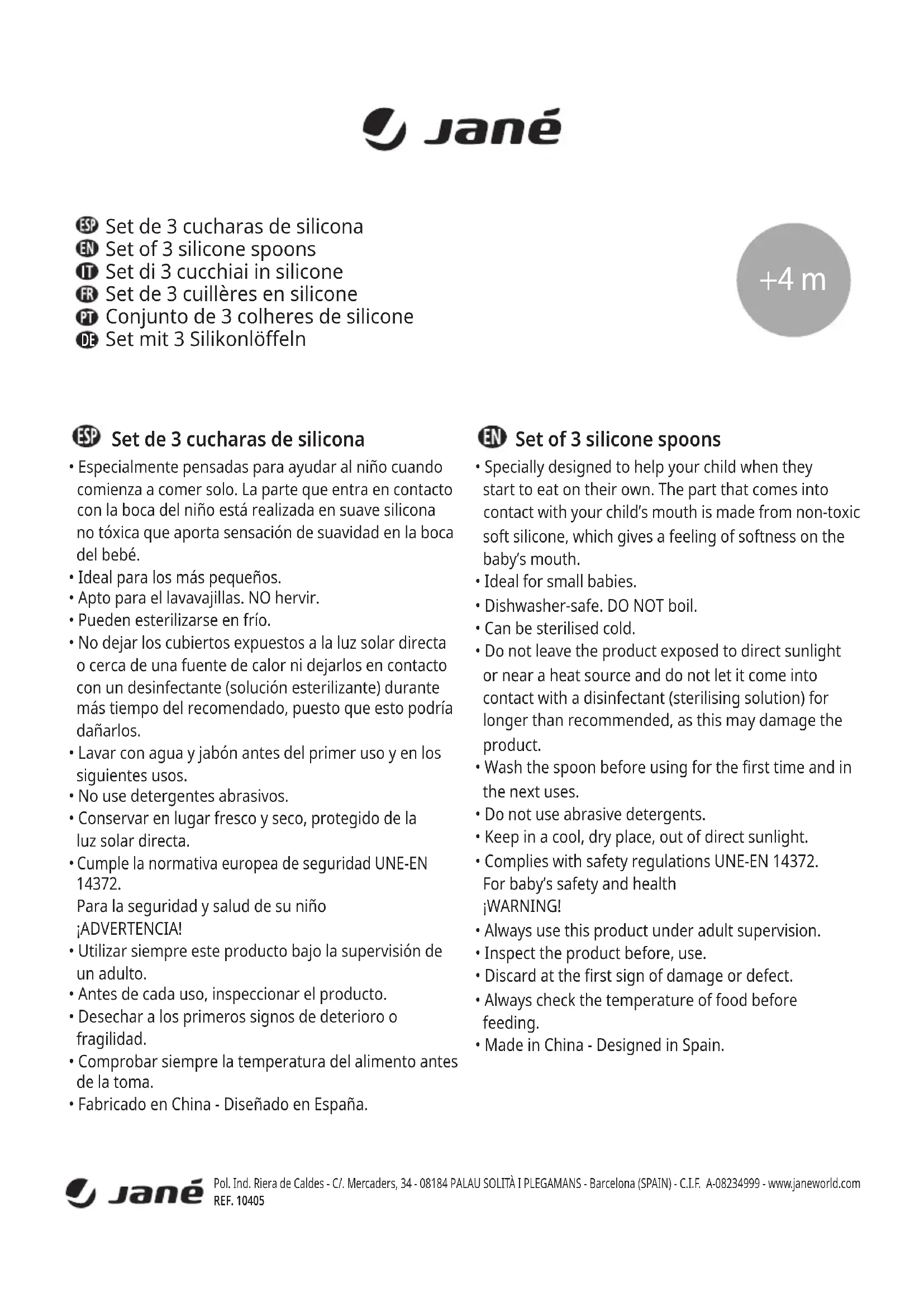 Jané

ESP Set de 3 cucharas de silicona
EN Set of 3 silicone spoons
IT Set di 3 cucchiai in silicone
FR Set de 3 cuillères en silicone
PT Conjunto de 3 colheres de silicone
DE Set mit 3 Silikonlöffeln

+4 m

ESP Set de 3 cucharas de silicona

• Especialmente pensadas para ayudar al niño cuando comienza a comer solo. La parte que entra en contacto con la boca del niño está realizada en suave silicona no tóxica que aporta sensación de suavidad en la boca del bebé.
• Ideal para los más pequeños.
• Apto para el lavavajillas. NO hervir.
• Pueden esterilizarse en frío.
• No dejar los cubiertos expuestos a la luz solar directa o cerca de una fuente de calor ni dejarlos en contacto con un desinfectante (solución esterilizante) durante más tiempo del recomendado, puesto que esto podría dañarlos.
• Lavar con agua y jabón antes del primer uso y en los siguientes usos.
• No use detergentes abrasivos.
• Conservar en lugar fresco y seco, protegido de la luz solar directa.
• Cumple la normativa europea de seguridad UNE-EN 14372.
Para la seguridad y salud de su niño
¡ADVERTENCIA!
• Utilizar siempre este producto bajo la supervisión de un adulto.
• Antes de cada uso, inspeccionar el producto.
• Desechar a los primeros signos de deterioro o fragilidad.
• Comprobar siempre la temperatura del alimento antes de la toma.
• Fabricado en China - Diseñado en España.

EN Set of 3 silicone spoons

• Specially designed to help your child when they start to eat on their own. The part that comes into contact with your child's mouth is made from non-toxic soft silicone, which gives a feeling of softness on the baby's mouth.
• Ideal for small babies.
• Dishwasher-safe. DO NOT boil.
• Can be sterilised cold.
• Do not leave the product exposed to direct sunlight or near a heat source and do not let it come into contact with a disinfectant (sterilising solution) for longer than recommended, as this may damage the product.
• Wash the spoon before using for the first time and in the next uses.
• Do not use abrasive detergents.
• Keep in a cool, dry place, out of direct sunlight.
• Complies with safety regulations UNE-EN 14372.
For baby's safety and health
¡WARNING!
• Always use this product under adult supervision.
• Inspect the product before, use.
• Discard at the first sign of damage or defect.
• Always check the temperature of food before feeding.
• Made in China - Designed in Spain.

Jané Pol. Ind. Riera de Caldes - C/. Mercaders, 34 - 08184 PALAU SOLITÀ I PLEGAMANS - Barcelona (SPAIN) - C.I.F. A-08234999 - www.janeworld.com
REF. 10405